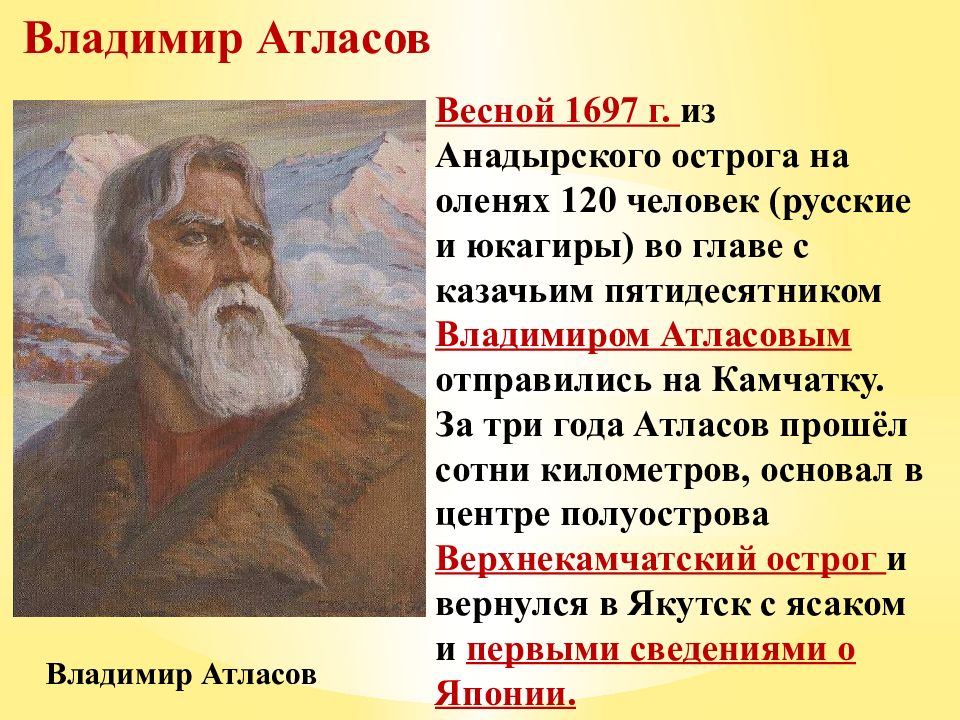 Владимир Атласов

Весной 1697 г. из Анадырского острога на оленях 120 человек (русские и юкагиры) во главе с казачьим пятидесятником Владимиром Атласовым отправились на Камчатку. За три года Атласов прошёл сотни километров, основал в центре полуострова Верхнекамчатский острог и вернулся в Якутск с ясаком и первыми сведениями о Японии.

Владимир Атласов